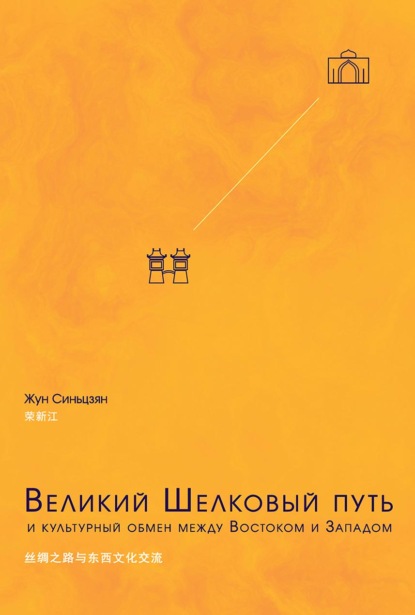 Жун Синьцзян
荣新江

Великий Шелковый путь
и культурный обмен между Востоком и Западом
丝绸之路与东西文化交流